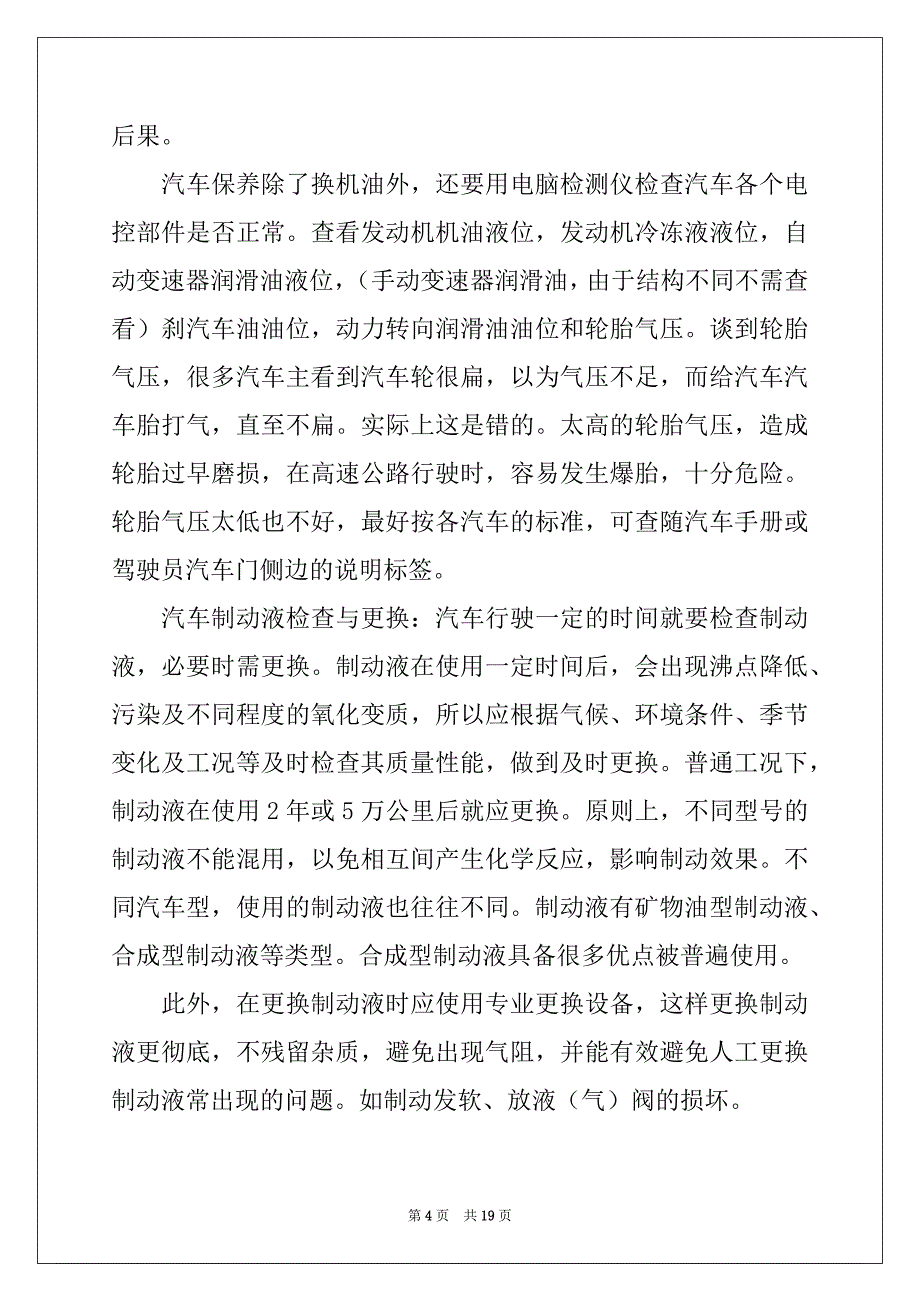 后果。

汽车保养除了换机油外，还要用电脑检测仪检查汽车各个电控部件是否正常。查看发动机机油液位，发动机冷冻液液位，自动变速器润滑油液位，（手动变速器润滑油，由于结构不同不需查看）刹汽车油油位，动力转向润滑油油位和轮胎气压。谈到轮胎气压，很多汽车主看到汽车轮很扁，以为气压不足，而给汽车汽车胎打气，直至不扁。实际上这是错的。太高的轮胎气压，造成轮胎过早磨损，在高速公路行驶时，容易发生爆胎，十分危险。轮胎气压太低也不好，最好按各汽车的标准，可查随汽车手册或驾驶员汽车门侧边的说明标签。

汽车制动液检查与更换：汽车行驶一定的时间就要检查制动液，必要时需更换。制动液在使用一定时间后，会出现沸点降低、污染及不同程度的氧化变质，所以应根据气候、环境条件、季节变化及工况等及时检查其质量性能，做到及时更换。普通工况下，制动液在使用 2 年或 5 万公里后就应更换。原则上，不同型号的制动液不能混用，以免相互间产生化学反应，影响制动效果。不同汽车型，使用的制动液也往往不同。制动液有矿物油型制动液、合成型制动液等类型。合成型制动液具备很多优点被普遍使用。

此外，在更换制动液时应使用专业更换设备，这样更换制动液更彻底，不残留杂质，避免出现气阻，并能有效避免人工更换制动液常出现的问题。如制动发软、放液（气）阀的损坏。

第 4 页 共 19 页